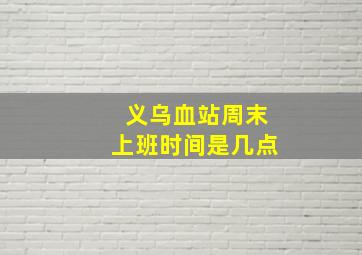 义乌血站周末
上班时间是几点